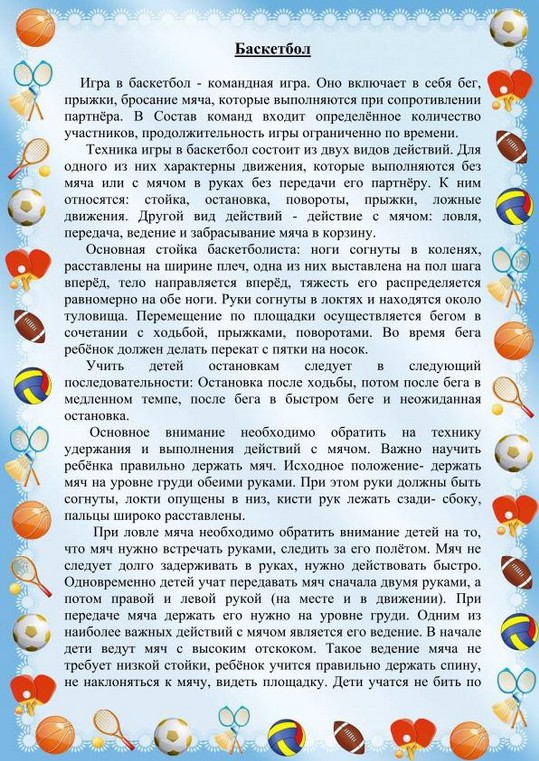 Баскетбол

Игра в баскетбол - командная игра. Оно включает в себя бег, прыжки, бросание мяча, которые выполняются при сопротивлении партнёра. В Состав команд входит определённое количество участников, продолжительность игры ограниченно по времени.

Техника игры в баскетбол состоит из двух видов действий. Для одного из них характерны движения, которые выполняются без мяча или с мячом в руках без передачи его партнёру. К ним относятся: стойка, остановка, повороты, прыжки, ложные движения. Другой вид действий - действие с мячом: ловля, передача, ведение и забрасывание мяча в корзину.

Основная стойка баскетболиста: ноги согнуты в коленях, расставлены на ширине плеч, одна из них выставлена на пол шага вперёд, тело направляется вперёд, тяжесть его распределяется равномерно на обе ноги. Руки согнуты в локтях и находятся около туловища. Перемещение по площадки осуществляется бегом в сочетании с ходьбой, прыжками, поворотами. Во время бега ребёнок должен делать перекат с пятки на носок.

Учить детей остановкам следует в следующий последовательности: Остановка после ходьбы, потом после бега в медленном темпе, после бега в быстром беге и неожиданная остановка.

Основное внимание необходимо обратить на технику удержания и выполнения действий с мячом. Важно научить ребёнка правильно держать мяч. Исходное положение- держать мяч на уровне груди обеими руками. При этом руки должны быть согнуты, локти опущены в низ, кисти рук лежать сзади- сбоку, пальцы широко расставлены.

При ловле мяча необходимо обратить внимание детей на то, что мяч нужно встречать руками, следить за его полётом. Мяч не следует долго задерживать в руках, нужно действовать быстро. Одновременно детей учат передавать мяч сначала двумя руками, а потом правой и левой рукой (на месте и в движении). При передаче мяча держать его нужно на уровне груди. Одним из наиболее важных действий с мячом является его ведение. В начале дети ведут мяч с высоким отскоком. Такое ведение мяча не требует низкой стойки, ребёнок учится правильно держать спину, не наклоняться к мячу, видеть площадку. Дети учатся не бить по